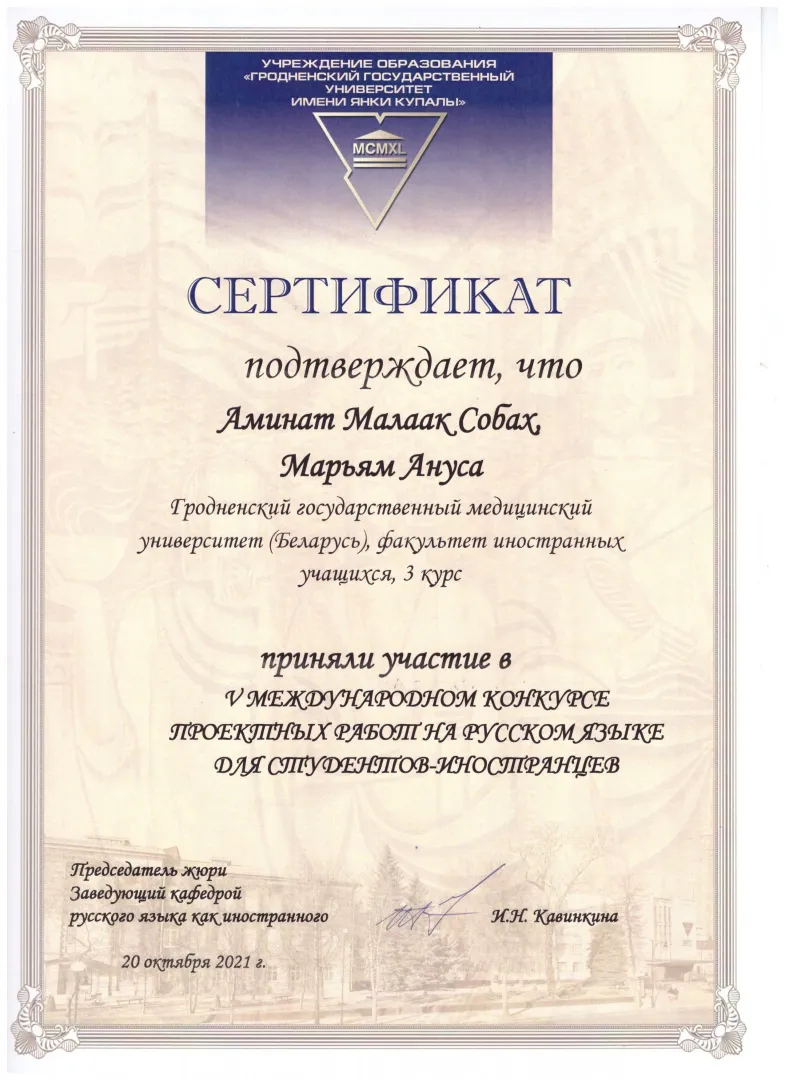 УЧРЕЖДЕНИЕ ОБРАЗОВАНИЯ
«ГРОДНЕНСКИЙ ГОСУДАРСТВЕННЫЙ
УНИВЕРСИТЕТ
ИМЕНИ ЯНКИ КУПАЛЫ»

MCMXL

СЕРТИФИКАТ

подтверждает, что

Аминат Малаак Собах,

Марьям Ануса

Гродненский государственный медицинский университет (Беларусь), факультет иностранных учащихся, 3 курс

приняли участие в
V МЕЖДУНАРОДНОМ КОНКУРСЕ
ПРОЕКТНЫХ РАБОТ НА РУССКОМ ЯЗЫКЕ
ДЛЯ СТУДЕНТОВ-ИНОСТРАНЦЕВ

Председатель жюри
Заведующий кафедрой
русского языка как иностранного
И.Н. Кавинкина

20 октября 2021 г.